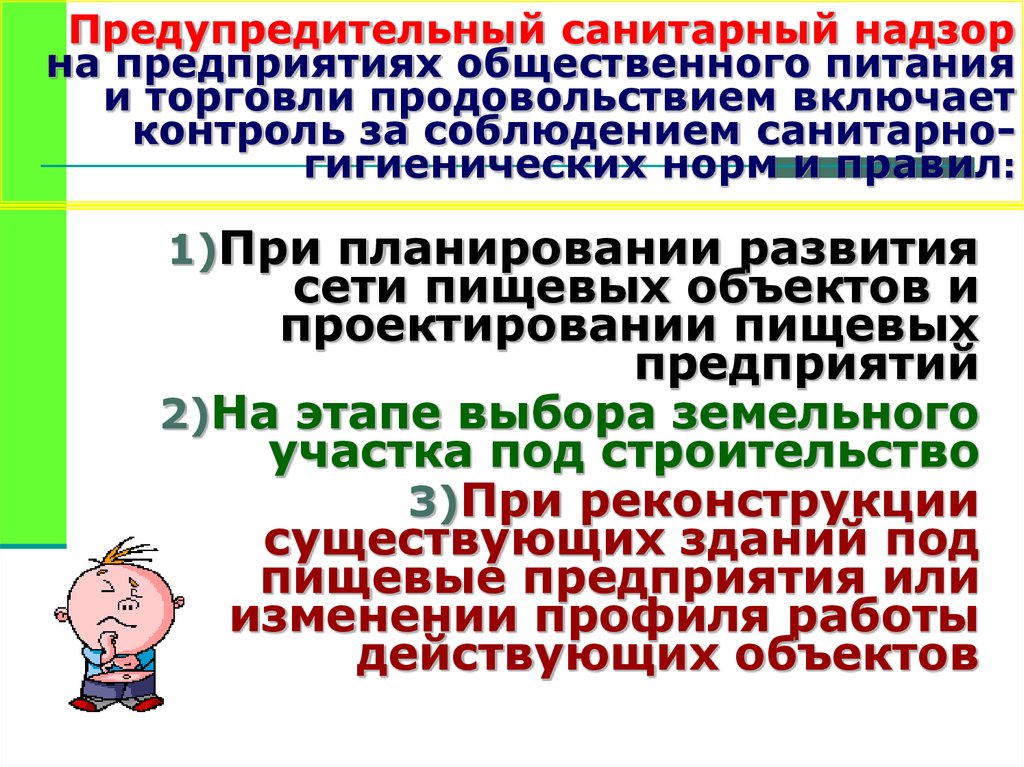 Предупредительный санитарный надзор на предприятиях общественного питания и торговли продовольствием включает контроль за соблюдением санитарно-гигиенических норм и правил:

1)При планировании развития сети пищевых объектов и проектировании пищевых предприятий

2)На этапе выбора земельного участка под строительство

3)При реконструкции существующих зданий под пищевые предприятия или изменении профиля работы действующих объектов